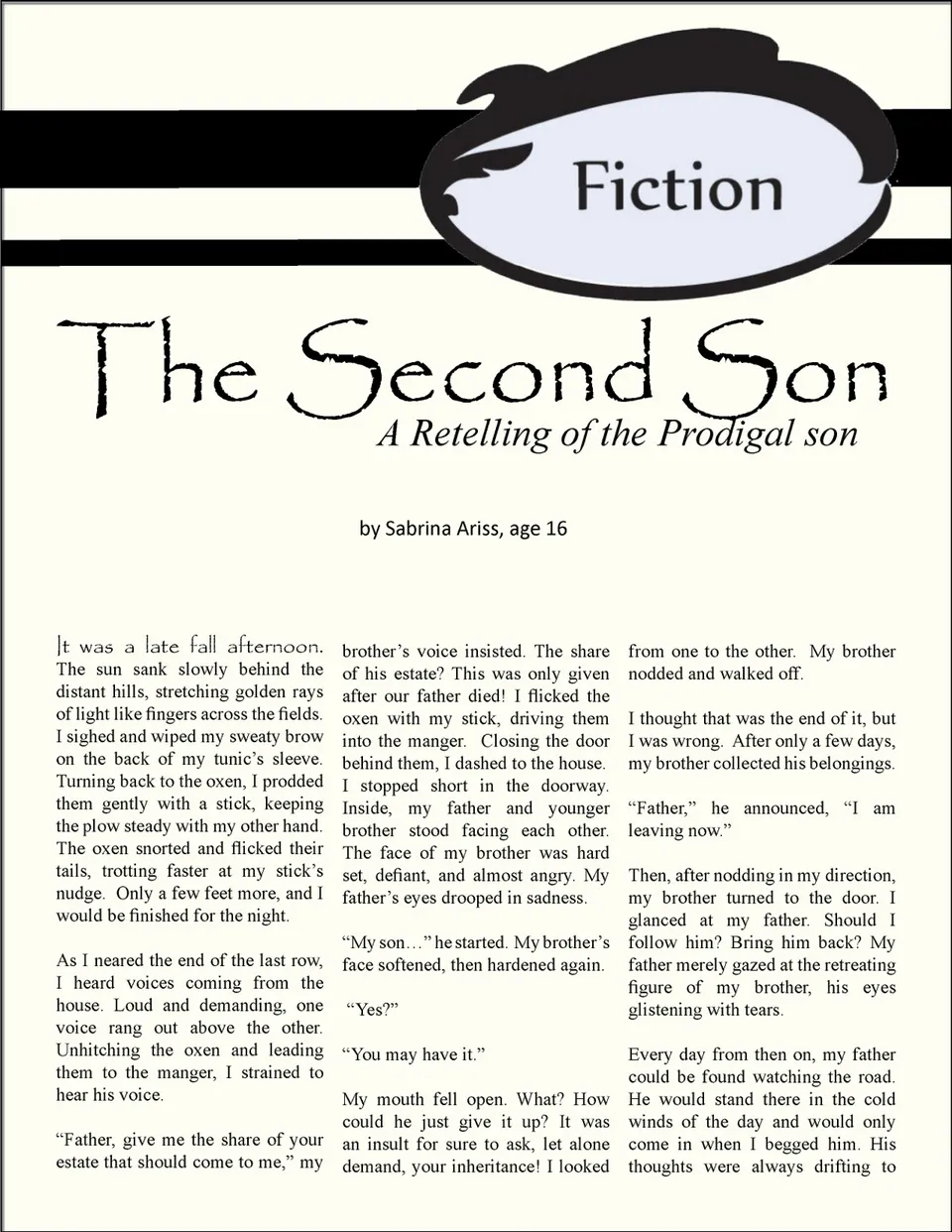 Fiction

The Second Son

A Retelling of the Prodigal son

by Sabrina Ariss, age 16

It was a late fall afternoon. The sun sank slowly behind the distant hills, stretching golden rays of light like fingers across the fields. I sighed and wiped my sweaty brow on the back of my tunic's sleeve. Turning back to the oxen, I prodded them gently with a stick, keeping the plow steady with my other hand. The oxen snorted and flicked their tails, trotting faster at my stick's nudge. Only a few feet more, and I would be finished for the night.

As I neared the end of the last row, I heard voices coming from the house. Loud and demanding, one voice rang out above the other. Unhitching the oxen and leading them to the manger, I strained to hear his voice.

"Father, give me the share of your estate that should come to me," my brother's voice insisted. The share of his estate? This was only given after our father died! I flicked the oxen with my stick, driving them into the manger. Closing the door behind them, I dashed to the house. I stopped short in the doorway. Inside, my father and younger brother stood facing each other. The face of my brother was hard set, defiant, and almost angry. My father's eyes drooped in sadness.

"My son…" he started. My brother's face softened, then hardened again.

"Yes?"

"You may have it."

My mouth fell open. What? How could he just give it up? It was an insult for sure to ask, let alone demand, your inheritance! I looked from one to the other. My brother nodded and walked off.

I thought that was the end of it, but I was wrong. After only a few days, my brother collected his belongings.

"Father," he announced, "I am leaving now."

Then, after nodding in my direction, my brother turned to the door. I glanced at my father. Should I follow him? Bring him back? My father merely gazed at the retreating figure of my brother, his eyes glistening with tears.

Every day from then on, my father could be found watching the road. He would stand there in the cold winds of the day and would only come in when I begged him. His thoughts were always drifting to